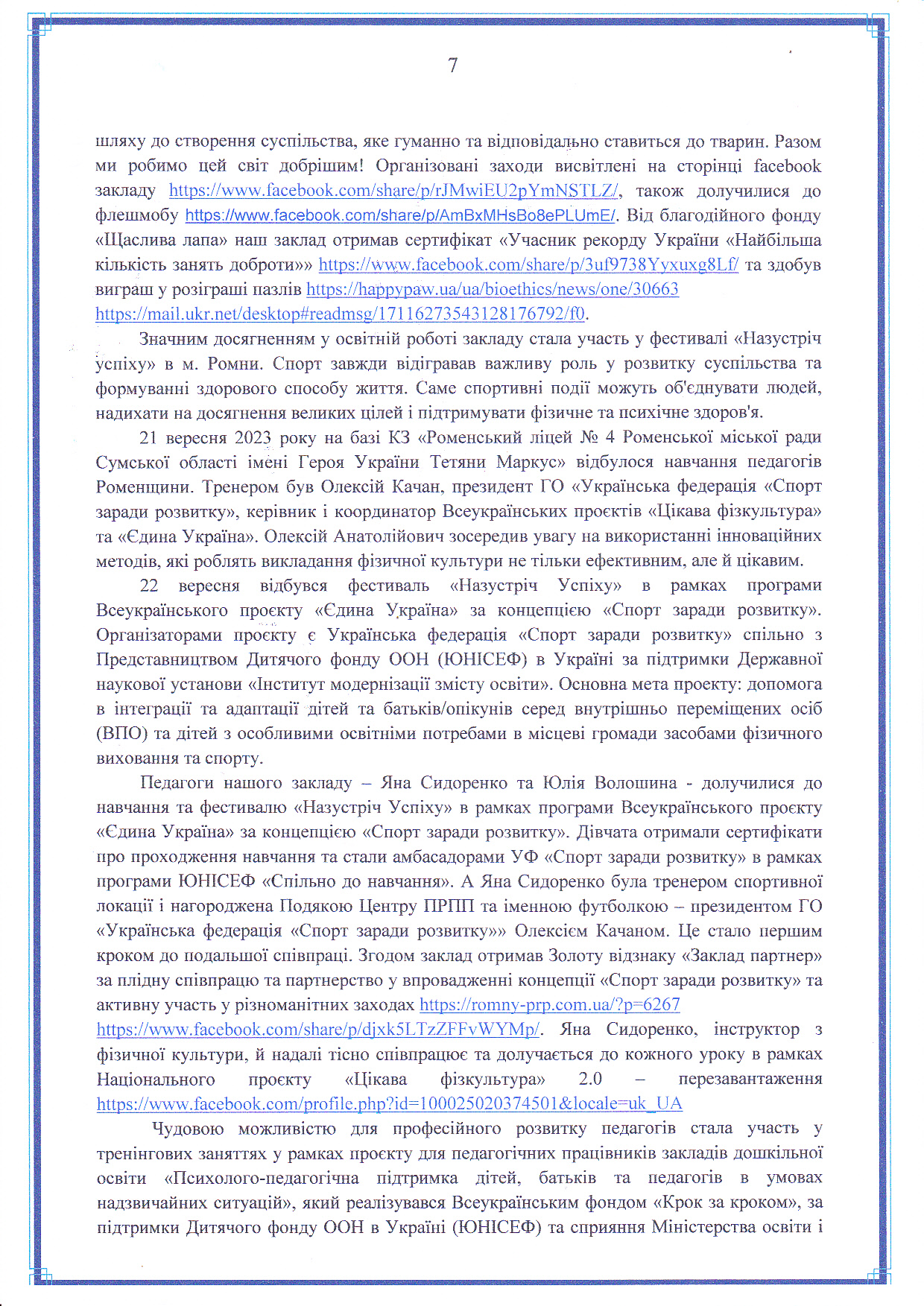 7

шляху до створення суспільства, яке гуманно та відповідально ставиться до тварин. Разом ми робимо цей світ добрішим! Організовані заходи висвітлені на сторінці facebook закладу https://www.facebook.com/share/p/rJMwiEU2pYmNSTLZ/, також долучилися до флешмобу https://www.facebook.com/share/p/AmBxMHsBo8ePLUmE/. Від благодійного фонду «Щаслива лапа» наш заклад отримав сертифікат «Учасник рекорду України «Найбільша кількість занять доброти»» https://www.facebook.com/share/p/3uf9738Yyxuxg8Lf/ та здобув виграш у розіграші пазлів https://happypaw.ua/ua/bioethics/news/one/30663 https://mail.ukr.net/desktop#readmsg/17116273543128176792/f0.

Значним досягненням у освітній роботі закладу стала участь у фестивалі «Назустріч успіху» в м. Ромни. Спорт завжди відігравав важливу роль у розвитку суспільства та формуванні здорового способу життя. Саме спортивні події можуть об'єднувати людей, надихати на досягнення великих цілей і підтримувати фізичне та психічне здоров'я.

21 вересня 2023 року на базі КЗ «Роменський ліцей № 4 Роменської міської ради Сумської області імені Героя України Тетяни Маркус» відбулося навчання педагогів Роменщини. Тренером був Олексій Качан, президент ГО «Українська федерація «Спорт заради розвитку», керівник і координатор Всеукраїнських проєктів «Цікава фізкультура» та «Єдина Україна». Олексій Анатолійович зосередив увагу на використанні інноваційних методів, які роблять викладання фізичної культури не тільки ефективним, але й цікавим.

22 вересня відбувся фестиваль «Назустріч Успіху» в рамках програми Всеукраїнського проєкту «Єдина Україна» за концепцією «Спорт заради розвитку». Організаторами проєкту є Українська федерація «Спорт заради розвитку» спільно з Представництвом Дитячого фонду ООН (ЮНІСЕФ) в Україні за підтримки Державної наукової установи «Інститут модернізації змісту освіти». Основна мета проекту: допомога в інтеграції та адаптації дітей та батьків/опікунів серед внутрішньо переміщених осіб (ВПО) та дітей з особливими освітніми потребами в місцеві громади засобами фізичного виховання та спорту.

Педагоги нашого закладу – Яна Сидоренко та Юлія Волошина - долучилися до навчання та фестивалю «Назустріч Успіху» в рамках програми Всеукраїнського проєкту «Єдина Україна» за концепцією «Спорт заради розвитку». Дівчата отримали сертифікати про проходження навчання та стали амбасадорами УФ «Спорт заради розвитку» в рамках програми ЮНІСЕФ «Спільно до навчання». А Яна Сидоренко була тренером спортивної локації і нагороджена Подякою Центру ПРПП та іменною футболкою – президентом ГО «Українська федерація «Спорт заради розвитку»» Олексієм Качаном. Це стало першим кроком до подальшої співпраці. Згодом заклад отримав Золоту відзнаку «Заклад партнер» за плідну співпрацю та партнерство у впровадженні концепції «Спорт заради розвитку» та активну участь у різноманітних заходах https://romny-prp.com.ua/?p=6267 https://www.facebook.com/share/p/djxk5LTzZFFvWYMp/. Яна Сидоренко, інструктор з фізичної культури, й надалі тісно співпрацює та долучається до кожного уроку в рамках Національного проєкту «Цікава фізкультура» 2.0 – перезавантаження https://www.facebook.com/profile.php?id=100025020374501&locale=uk_UA

Чудовою можливістю для професійного розвитку педагогів стала участь у тренінгових заняттях у рамках проєкту для педагогічних працівників закладів дошкільної освіти «Психолого-педагогічна підтримка дітей, батьків та педагогів в умовах надзвичайних ситуацій», який реалізувався Всеукраїнським фондом «Крок за кроком», за підтримки Дитячого фонду ООН в Україні (ЮНІСЕФ) та сприяння Міністерства освіти і